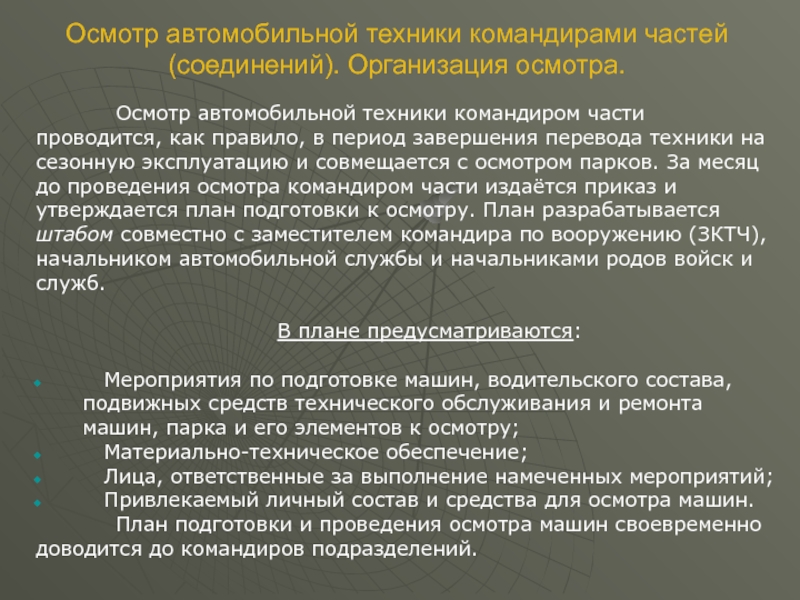 Осмотр автомобильной техники командирами частей (соединений). Организация осмотра.

Осмотр автомобильной техники командиром части проводится, как правило, в период завершения перевода техники на сезонную эксплуатацию и совмещается с осмотром парков. За месяц до проведения осмотра командиром части издаётся приказ и утверждается план подготовки к осмотру. План разрабатывается штабом совместно с заместителем командира по вооружению (ЗКТЧ), начальником автомобильной службы и начальниками родов войск и служб.

В плане предусматриваются:

Мероприятия по подготовке машин, водительского состава, подвижных средств технического обслуживания и ремонта машин, парка и его элементов к осмотру;
Материально-техническое обеспечение;
Лица, ответственные за выполнение намеченных мероприятий;
Привлекаемый личный состав и средства для осмотра машин.
План подготовки и проведения осмотра машин своевременно доводится до командиров подразделений.